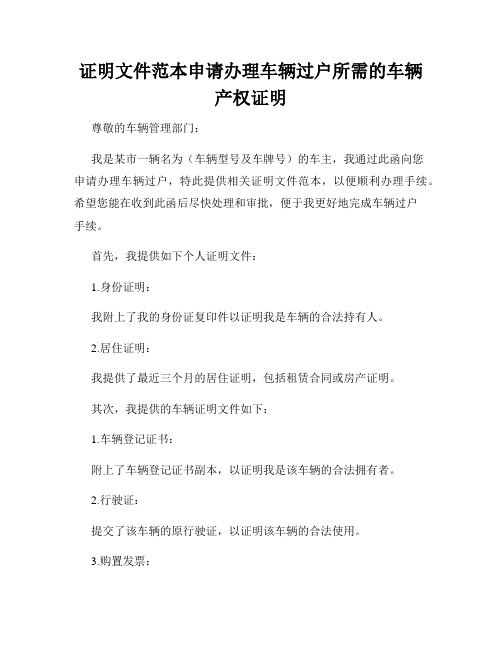 证明文件范本申请办理车辆过户所需的车辆产权证明

尊敬的车辆管理部门：

我是某市一辆名为（车辆型号及车牌号）的车主，我通过此函向您申请办理车辆过户，特此提供相关证明文件范本，以便顺利办理手续。希望您能在收到此函后尽快处理和审批，便于我更好地完成车辆过户手续。

首先，我提供如下个人证明文件：

1.身份证明：

我附上了我的身份证复印件以证明我是车辆的合法持有人。

2.居住证明：

我提供了最近三个月的居住证明，包括租赁合同或房产证明。

其次，我提供的车辆证明文件如下：

1.车辆登记证书：

附上了车辆登记证书副本，以证明我是该车辆的合法拥有者。

2.行驶证：

提交了该车辆的原行驶证，以证明该车辆的合法使用。

3.购置发票：